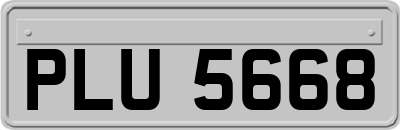 PLU 5668